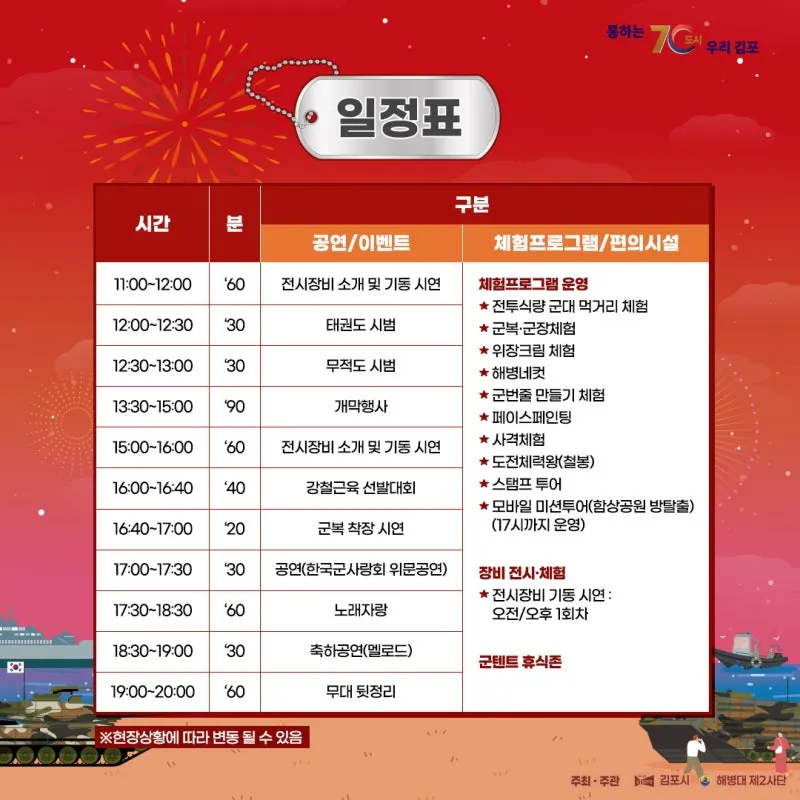 통하는 70도시 우리 김포

일정표

| 시간 | 분 | 구분 | |
|---|---|---|---|
| | | 공연/이벤트 | 체험프로그램/편의시설 |
| 11:00~12:00 | '60 | 전시장비 소개 및 기동 시연 | 체험프로그램 운영 ★ 전투식량 군대 먹거리 체험 ★ 군복·군장체험 ★ 위장크림 체험 ★ 해병네컷 ★ 군번줄 만들기 체험 ★ 페이스페인팅 ★ 사격체험 ★ 도전체력왕(철봉) ★ 스탬프 투어 ★ 모바일 미션투어(함상공원 방탈출) (17시까지 운영) 장비 전시·체험 ★ 전시장비 기동 시연 : 오전/오후 1회차 군텐트 휴식존 |
| 12:00~12:30 | '30 | 태권도 시범 | |
| 12:30~13:00 | '30 | 무적도 시범 | |
| 13:30~15:00 | '90 | 개막행사 | |
| 15:00~16:00 | '60 | 전시장비 소개 및 기동 시연 | |
| 16:00~16:40 | '40 | 강철근육 선발대회 | |
| 16:40~17:00 | '20 | 군복 착장 시연 | |
| 17:00~17:30 | '30 | 공연(한국군사랑회 위문공연) | |
| 17:30~18:30 | '60 | 노래자랑 | |
| 18:30~19:00 | '30 | 축하공연(멜로드) | |
| 19:00~20:00 | '60 | 무대 뒷정리 | |

※현장상황에 따라 변동 될 수 있음

주최·주관 김포시 해병대 제2사단